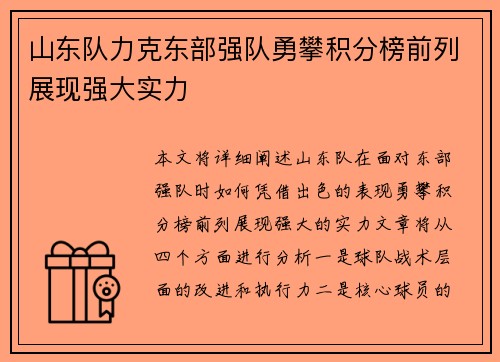 山东队力克东部强队勇攀积分榜前列展现强大实力

本文将详细阐述山东队在面对东部强队时如何凭借出色的表现勇攀积分榜前列展现强大的实力文章将从四个方面进行分析一是球队战术层面的改进和执行力二是核心球员的